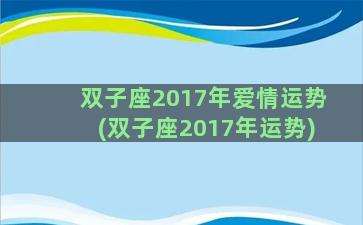 双子座2017年爱情运势
(双子座2017年运势)